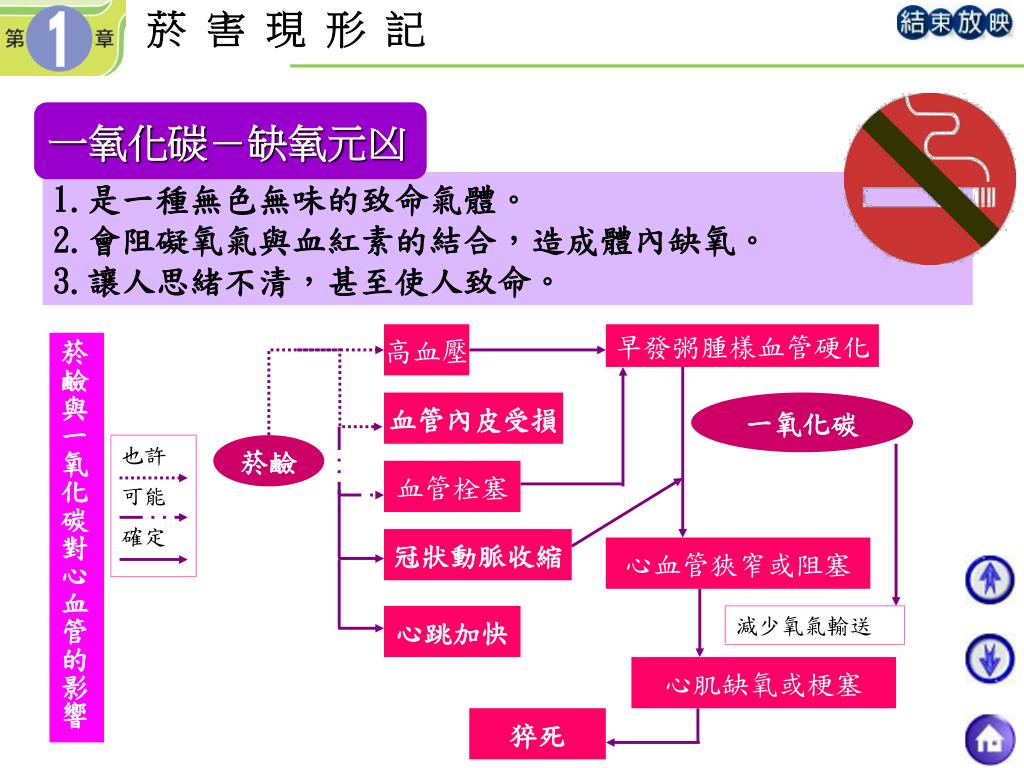 第 1 章 菸害現形記

結束放映

一氧化碳－缺氧元凶

1.是一種無色無味的致命氣體。
2.會阻礙氧氣與血紅素的結合，造成體內缺氧。
3.讓人思緒不清，甚至使人致命。

菸鹼與一氧化碳對心血管的影響

也許
可能
確定

菸鹼

高血壓
血管內皮受損
血管栓塞
冠狀動脈收縮
心跳加快

早發粥腫樣血管硬化

一氧化碳

心血管狹窄或阻塞

減少氧氣輸送

心肌缺氧或梗塞

猝死